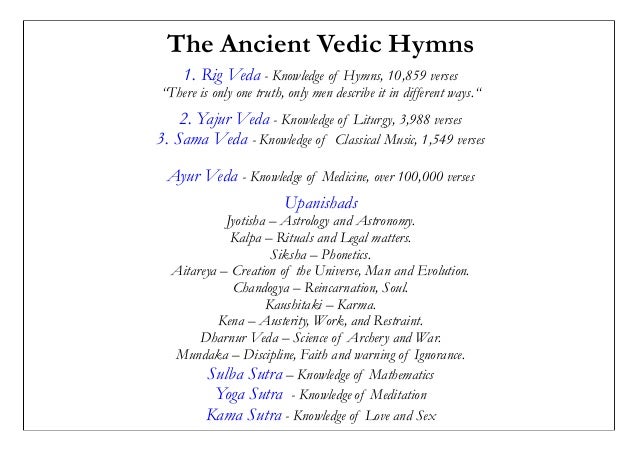 The Ancient Vedic Hymns

1. Rig Veda - Knowledge of Hymns, 10,859 verses
"There is only one truth, only men describe it in different ways."

2. Yajur Veda - Knowledge of Liturgy, 3,988 verses
3. Sama Veda - Knowledge of Classical Music, 1,549 verses

Ayur Veda - Knowledge of Medicine, over 100,000 verses

Upanishads
Jyotisha – Astrology and Astronomy.
Kalpa – Rituals and Legal matters.
Siksha – Phonetics.
Aitareya – Creation of the Universe, Man and Evolution.
Chandogya – Reincarnation, Soul.
Kaushitaki – Karma.
Kena – Austerity, Work, and Restraint.
Dharnur Veda – Science of Archery and War.
Mundaka – Discipline, Faith and warning of Ignorance.
Sulba Sutra – Knowledge of Mathematics
Yoga Sutra - Knowledge of Meditation
Kama Sutra - Knowledge of Love and Sex